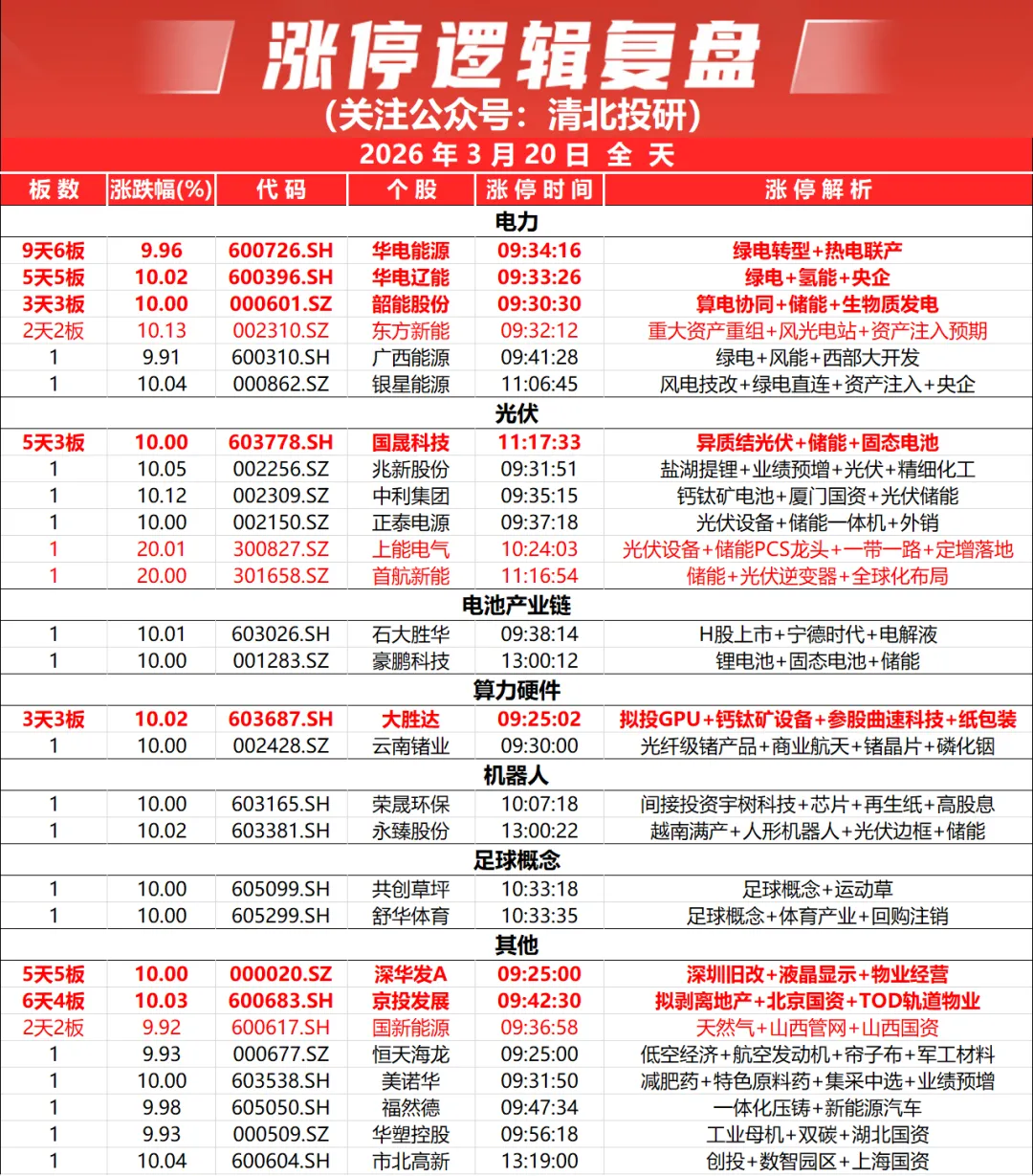 涨停逻辑复盘
(关注公众号：清北投研)
2026 年 3 月 20 日 全 天

| 板数 | 涨跌幅(%) | 代码 | 个股 | 涨停时间 | 涨停解析 |
|---|---|---|---|---|---|
| 电力 | | | | | |
| 9天6板 | 9.96 | 600726.SH | 华电能源 | 09:34:16 | 绿电转型+热电联产 |
| 5天5板 | 10.02 | 600396.SH | 华电辽能 | 09:33:26 | 绿电+氢能+央企 |
| 3天3板 | 10.00 | 000601.SZ | 韶能股份 | 09:30:30 | 算电协同+储能+生物质发电 |
| 2天2板 | 10.13 | 002310.SZ | 东方新能 | 09:32:12 | 重大资产重组+风光电站+资产注入预期 |
| 1 | 9.91 | 600310.SH | 广西能源 | 09:41:28 | 绿电+风能+西部大开发 |
| 1 | 10.04 | 000862.SZ | 银星能源 | 11:06:45 | 风电技改+绿电直连+资产注入+央企 |
| 光伏 | | | | | |
| 5天3板 | 10.00 | 603778.SH | 国晟科技 | 11:17:33 | 异质结光伏+储能+固态电池 |
| 1 | 10.05 | 002256.SZ | 兆新股份 | 09:31:51 | 盐湖提锂+业绩预增+光伏+精细化工 |
| 1 | 10.12 | 002309.SZ | 中利集团 | 09:35:15 | 钙钛矿电池+厦门国资+光伏储能 |
| 1 | 10.00 | 002150.SZ | 正泰电源 | 09:37:18 | 光伏设备+储能一体机+外销 |
| 1 | 20.01 | 300827.SZ | 上能电气 | 10:24:03 | 光伏设备+储能PCS龙头+一带一路+定增落地 |
| 1 | 20.00 | 301658.SZ | 首航新能 | 11:16:54 | 储能+光伏逆变器+全球化布局 |
| 电池产业链 | | | | | |
| 1 | 10.01 | 603026.SH | 石大胜华 | 09:38:14 | H股上市+宁德时代+电解液 |
| 1 | 10.00 | 001283.SZ | 豪鹏科技 | 13:00:12 | 锂电池+固态电池+储能 |
| 算力硬件 | | | | | |
| 3天3板 | 10.02 | 603687.SH | 大胜达 | 09:25:02 | 拟投GPU+钙钛矿设备+参股曲速科技+纸包装 |
| 1 | 10.00 | 002428.SZ | 云南锗业 | 09:30:00 | 光纤级锗产品+商业航天+锗晶片+磷化铟 |
| 机器人 | | | | | |
| 1 | 10.00 | 603165.SH | 荣晟环保 | 10:07:18 | 间接投资宇树科技+芯片+再生纸+高股息 |
| 1 | 10.02 | 603381.SH | 永臻股份 | 13:00:22 | 越南满产+人形机器人+光伏边框+储能 |
| 足球概念 | | | | | |
| 1 | 10.00 | 605099.SH | 共创草坪 | 10:33:18 | 足球概念+运动草 |
| 1 | 10.00 | 605299.SH | 舒华体育 | 10:33:35 | 足球概念+体育产业+回购注销 |
| 其他 | | | | | |
| 5天5板 | 10.00 | 000020.SZ | 深华发A | 09:25:00 | 深圳旧改+液晶显示+物业经营 |
| 6天4板 | 10.03 | 600683.SH | 京投发展 | 09:42:30 | 拟剥离地产+北京国资+TOD轨道物业 |
| 2天2板 | 9.92 | 600617.SH | 国新能源 | 09:36:58 | 天然气+山西管网+山西国资 |
| 1 | 9.93 | 000677.SZ | 恒天海龙 | 09:25:00 | 低空经济+航空发动机+帘子布+军工材料 |
| 1 | 10.00 | 603538.SH | 美诺华 | 09:31:50 | 减肥药+特色原料药+集采中选+业绩预增 |
| 1 | 9.98 | 605050.SH | 福然德 | 09:47:34 | 一体化压铸+新能源汽车 |
| 1 | 9.93 | 000509.SZ | 华塑控股 | 09:56:18 | 工业母机+双碳+湖北国资 |
| 1 | 10.04 | 600604.SH | 市北高新 | 13:19:00 | 创投+数智园区+上海国资 |